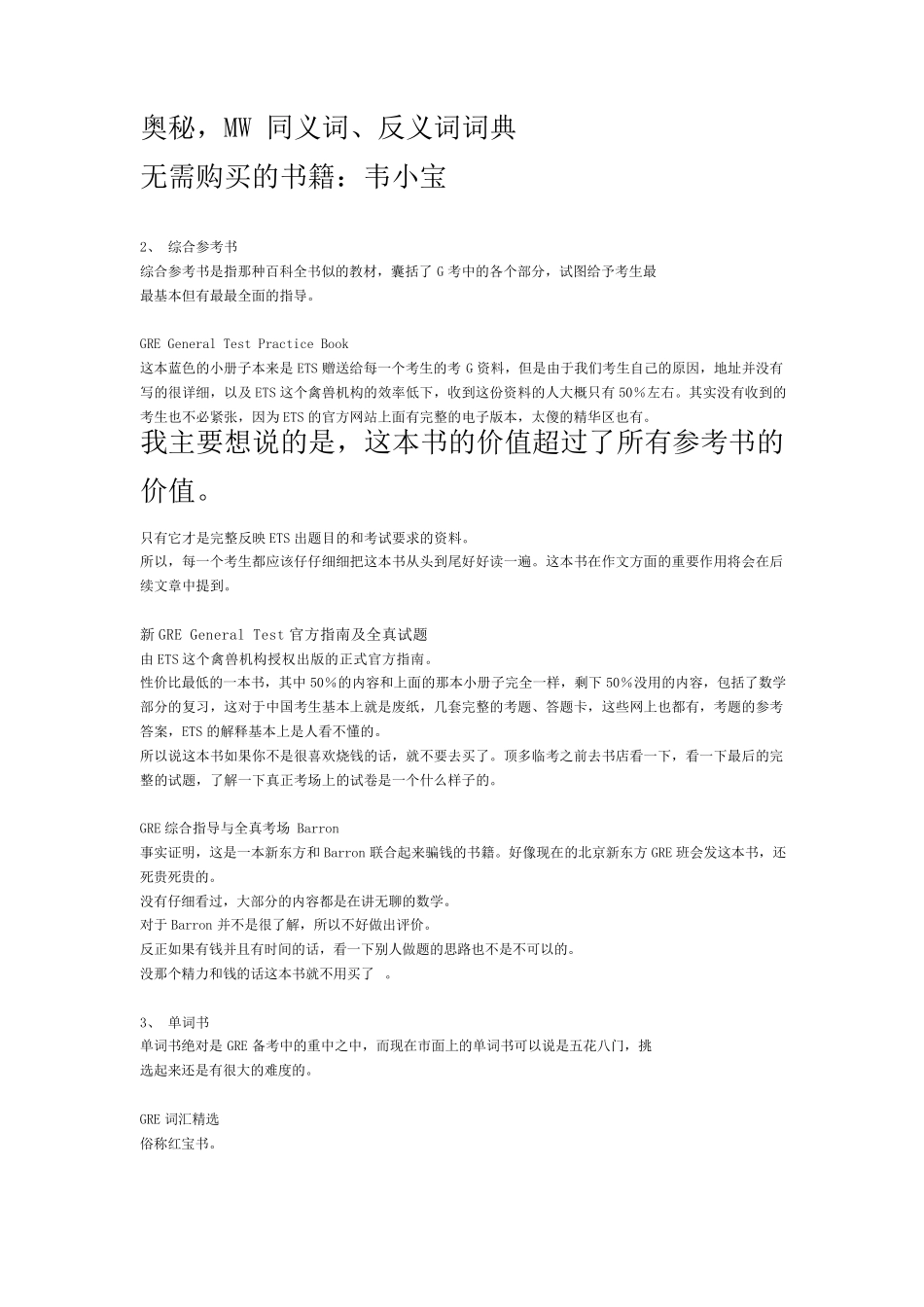 奥秘，MW 同义词、反义词词典
无需购买的书籍：韦小宝

2、 综合参考书
综合参考书是指那种百科全书似的教材，囊括了 G 考中的各个部分，试图给予考生最最基本但有最最全面的指导。

GRE General Test Practice Book
这本蓝色的小册子本来是 ETS 赠送给每一个考生的考 G 资料，但是由于我们考生自己的原因，地址并没有写的很详细，以及 ETS 这个禽兽机构的效率低下，收到这份资料的人大概只有 50%左右。其实没有收到的考生也不必紧张，因为 ETS 的官方网站上面有完整的电子版本，太傻的精华区也有。
我主要想说的是，这本书的价值超过了所有参考书的价值。
只有它才是完整反映 ETS 出题目的和考试要求的资料。
所以，每一个考生都应该仔仔细细把这本书从头到尾好好读一遍。这本书在作文方面的重要作用将会在后续文章中提到。

新 GRE General Test 官方指南及全真试题
由 ETS 这个禽兽机构授权出版的正式官方指南。
性价比最低的一本书，其中 50%的内容和上面的那本小册子完全一样，剩下 50%没用的内容，包括了数学部分的复习，这对于中国考生基本上就是废纸，几套完整的考题、答题卡，这些网上也都有，考题的参考答案，ETS 的解释基本上是人看不懂的。
所以说这本书如果你不是很喜欢烧钱的话，就不要去买了。顶多临考之前去书店看一下，看一下最后的完整的试题，了解一下真正考场上的试卷是一个什么样子的。

GRE 综合指导与全真考场 Barron
事实证明，这是一本新东方和 Barron 联合起来骗钱的书籍。好像现在的北京新东方 GRE 班会发这本书，还死贵死贵的。
没有仔细看过，大部分的内容都是在讲无聊的数学。
对于 Barron 并不是很了解，所以不好做出评价。
反正如果有钱并且有时间的话，看一下别人做题的思路也不是不可以的。
没那个精力和钱的话这本书就不用买了 。

3、 单词书
单词书绝对是 GRE 备考中的重中之中，而现在市面上的单词书可以说是五花八门，挑选起来还是有很大的难度的。

GRE 词汇精选
俗称红宝书。